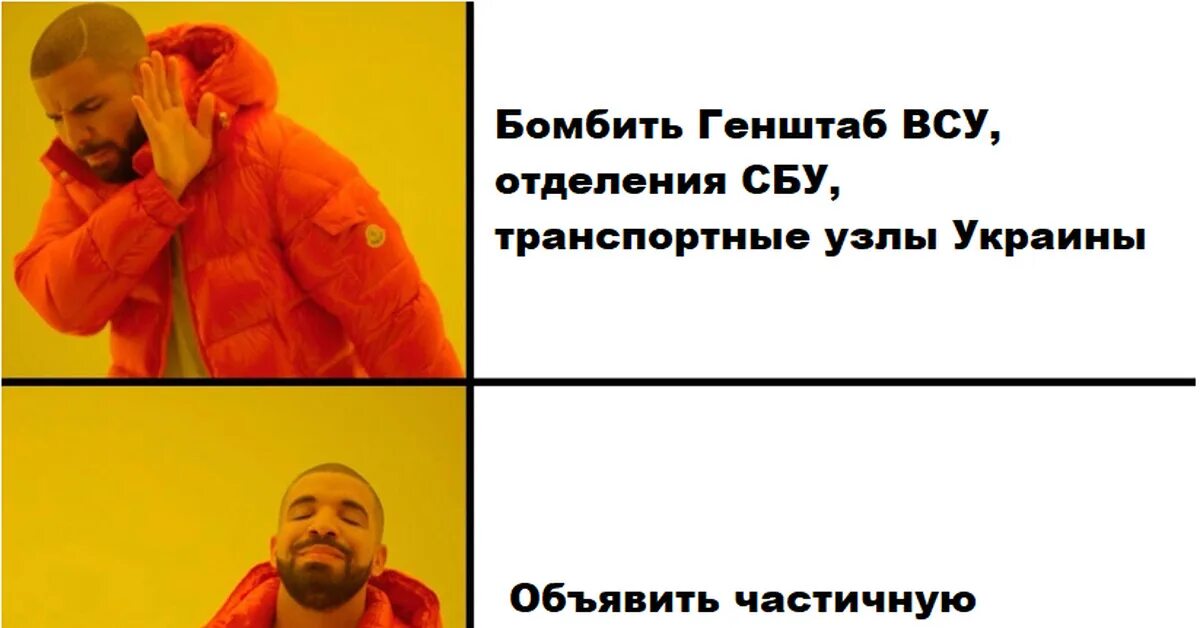 Бомбить Генштаб ВСУ, отделения СБУ, транспортные узлы Украины

Объявить частичную